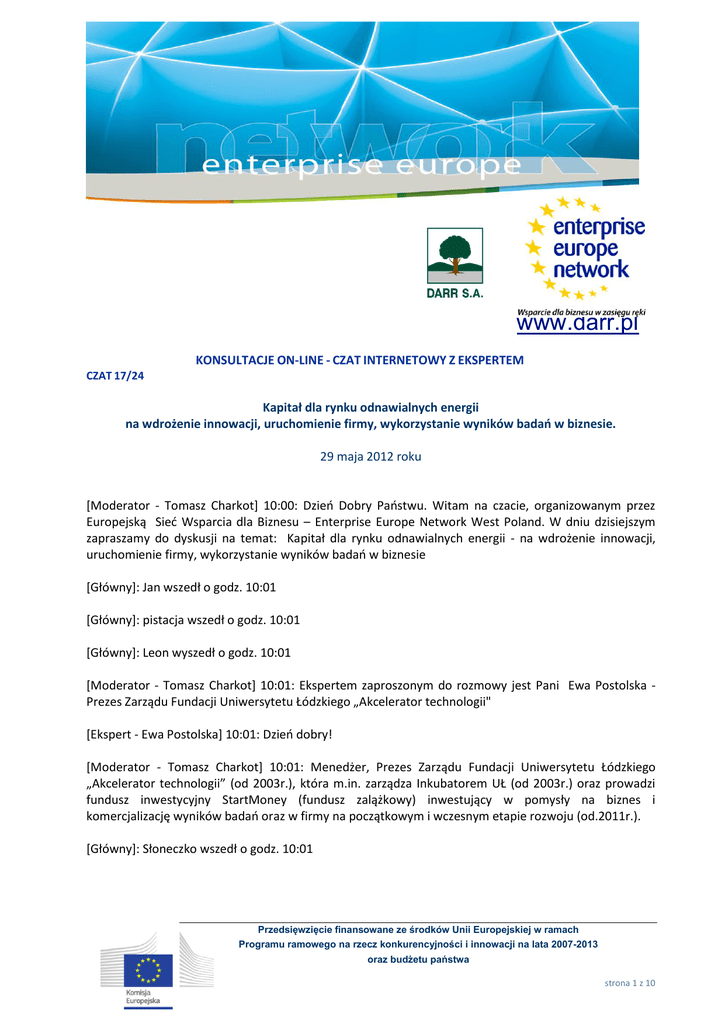 network
enterprise europe

DARR S.A.

enterprise europe network

Wsparcie dla biznesu w zasięgu ręki
www.darr.pl

KONSULTACJE ON-LINE - CZAT INTERNETOWY Z EKSPERTEM

CZAT 17/24

Kapitał dla rynku odnawialnych energii
na wdrożenie innowacji, uruchomienie firmy, wykorzystanie wyników badań w biznesie.

29 maja 2012 roku

[Moderator - Tomasz Charkot] 10:00: Dzień Dobry Państwu. Witam na czacie, organizowanym przez Europejską Sieć Wsparcia dla Biznesu – Enterprise Europe Network West Poland. W dniu dzisiejszym zapraszamy do dyskusji na temat: Kapitał dla rynku odnawialnych energii - na wdrożenie innowacji, uruchomienie firmy, wykorzystanie wyników badań w biznesie

[Główny]: Jan wszedł o godz. 10:01

[Główny]: pistacja wszedł o godz. 10:01

[Główny]: Leon wyszedł o godz. 10:01

[Moderator - Tomasz Charkot] 10:01: Ekspertem zaproszonym do rozmowy jest Pani Ewa Postolska - Prezes Zarządu Fundacji Uniwersytetu Łódzkiego „Akcelerator technologii"

[Ekspert - Ewa Postolska] 10:01: Dzień dobry!

[Moderator - Tomasz Charkot] 10:01: Menedżer, Prezes Zarządu Fundacji Uniwersytetu Łódzkiego „Akcelerator technologii" (od 2003r.), która m.in. zarządza Inkubatorem UŁ (od 2003r.) oraz prowadzi fundusz inwestycyjny StartMoney (fundusz zalążkowy) inwestujący w pomysły na biznes i komercjalizację wyników badań oraz w firmy na początkowym i wczesnym etapie rozwoju (od.2011r.).

[Główny]: Słoneczko wszedł o godz. 10:01

Komisja Europejska

Przedsięwzięcie finansowane ze środków Unii Europejskiej w ramach
Programu ramowego na rzecz konkurencyjności i innowacji na lata 2007-2013
oraz budżetu państwa

strona 1 z 10